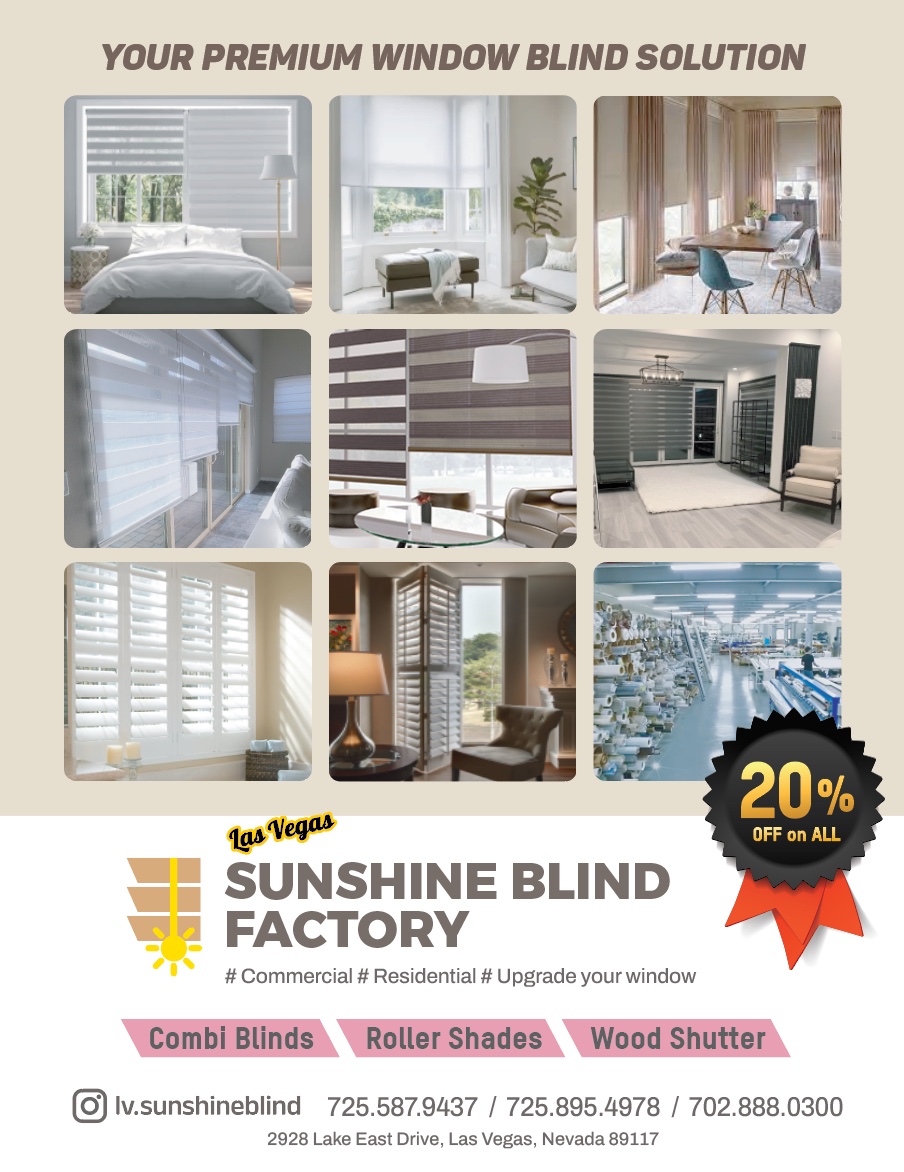 YOUR PREMIUM WINDOW BLIND SOLUTION

20%
OFF on ALL

Las Vegas
SUNSHINE BLIND FACTORY

# Commercial # Residential # Upgrade your window

Combi Blinds
Roller Shades
Wood Shutter

lv.sunshineblind 725.587.9437 / 725.895.4978 / 702.888.0300
2928 Lake East Drive, Las Vegas, Nevada 89117